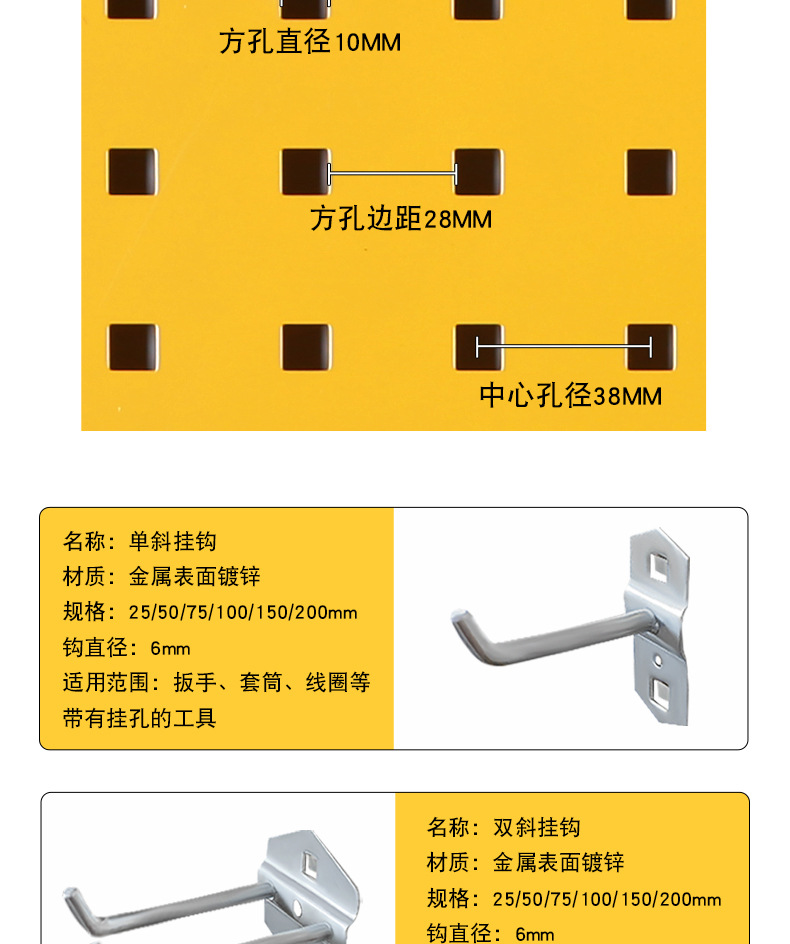 方孔直径10MM

方孔边距28MM

中心孔径38MM

名称：单斜挂钩
材质：金属表面镀锌
规格：25/50/75/100/150/200mm
钩直径：6mm
适用范围：扳手、套筒、线圈等带有挂孔的工具

名称：双斜挂钩
材质：金属表面镀锌
规格：25/50/75/100/150/200mm
钩直径：6mm